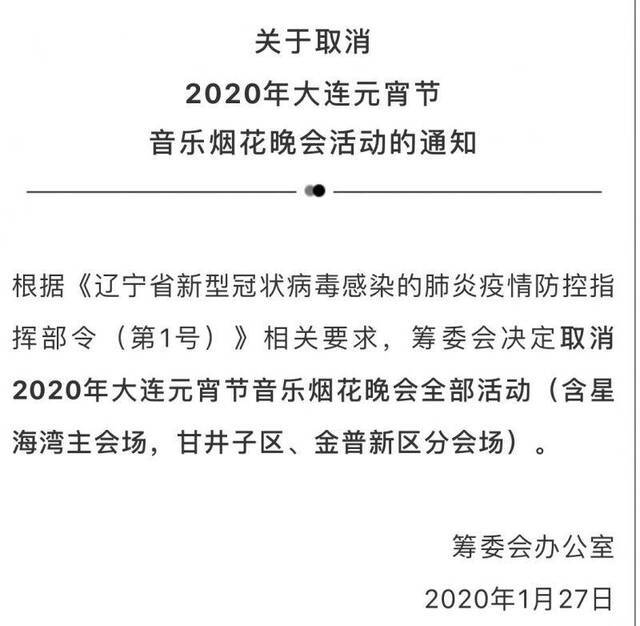 关于取消
2020年大连元宵节
音乐烟花晚会活动的通知

根据《辽宁省新型冠状病毒感染的肺炎疫情防控指挥部令（第1号）》相关要求，筹委会决定取消2020年大连元宵节音乐烟花晚会全部活动（含星海湾主会场，甘井子区、金普新区分会场）。

筹委会办公室
2020年1月27日